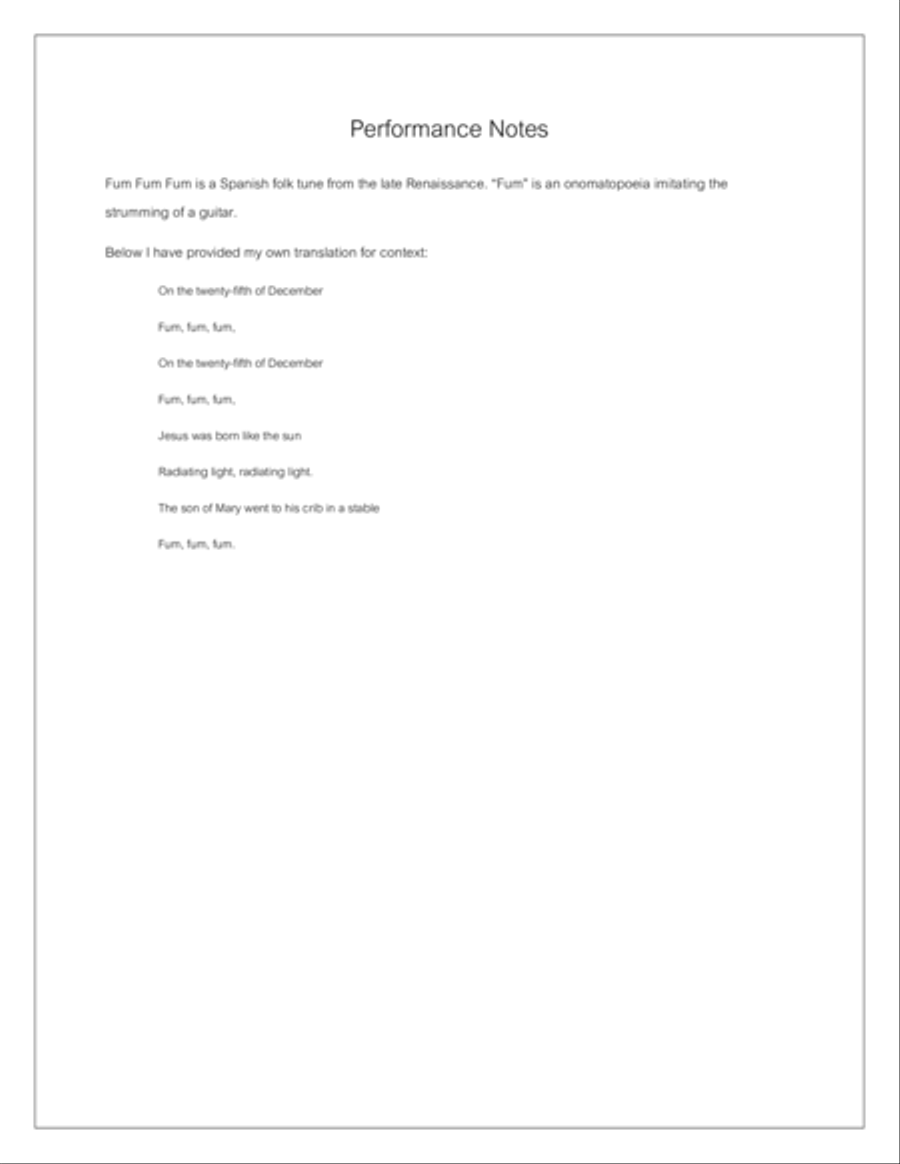 Performance Notes

Fum Fum Fum is a Spanish folk tune from the late Renaissance. "Fum" is an onomatopoeia imitating the strumming of a guitar.

Below I have provided my own translation for context:

On the twenty-fifth of December

Fum, fum, fum,

On the twenty-fifth of December

Fum, fum, fum,

Jesus was born like the sun

Radiating light, radiating light.

The son of Mary went to his crib in a stable

Fum, fum, fum.